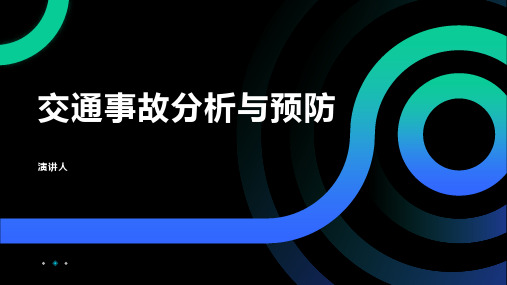 交通事故分析与预防

演讲人